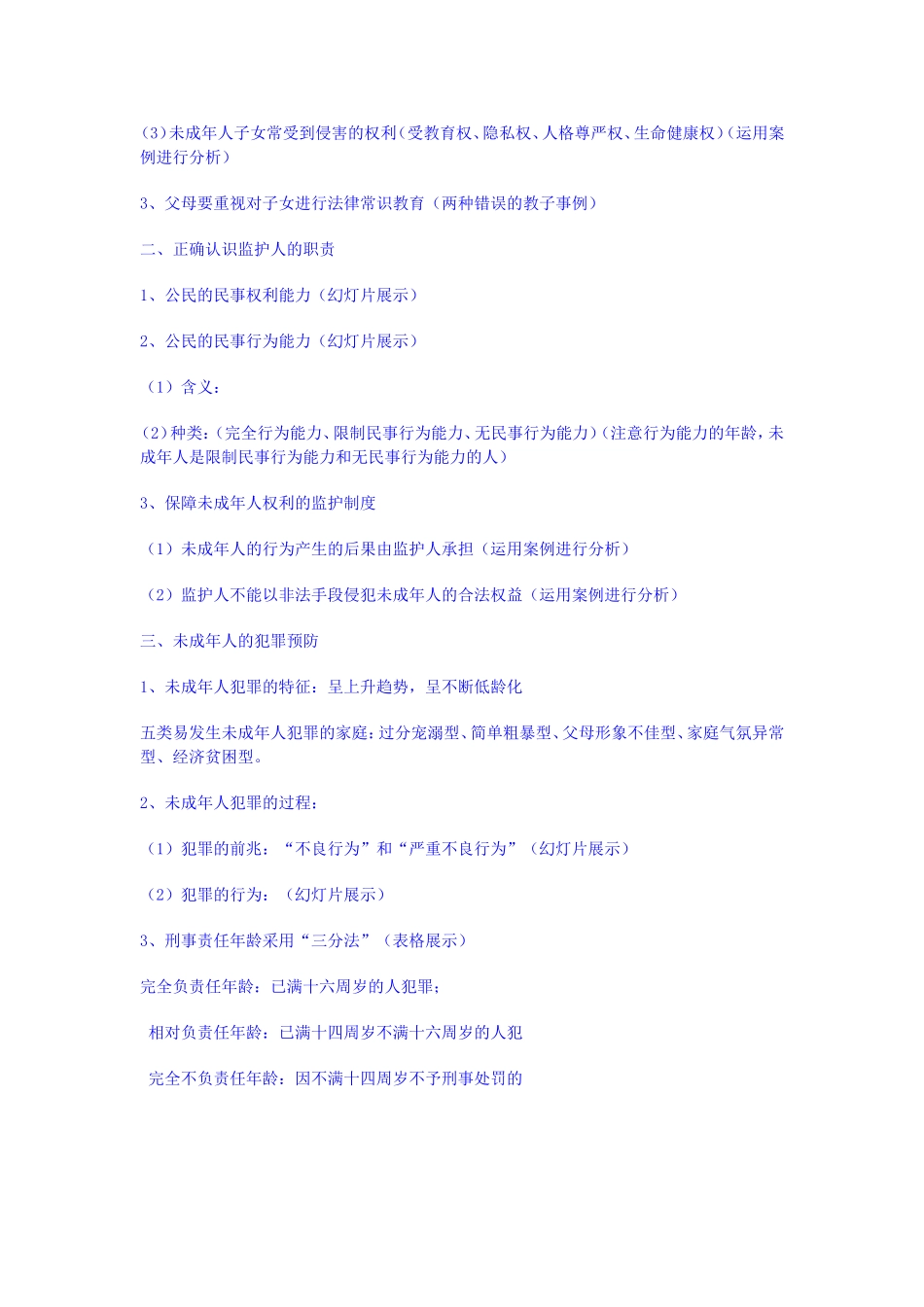 (3)未成年人子女常受到侵害的权利(受教育权、隐私权、人格尊严权、生命健康权)(运用案例进行分析)

3、父母要重视对子女进行法律常识教育（两种错误的教子事例）

二、正确认识监护人的职责

1、公民的民事权利能力（幻灯片展示）

2、公民的民事行为能力（幻灯片展示）

（1）含义：

(2)种类:(完全行为能力、限制民事行为能力、无民事行为能力)(注意行为能力的年龄，未成年人是限制民事行为能力和无民事行为能力的人)

3、保障未成年人权利的监护制度

（1）未成年人的行为产生的后果由监护人承担（运用案例进行分析）

（2）监护人不能以非法手段侵犯未成年人的合法权益（运用案例进行分析）

三、未成年人的犯罪预防

1、未成年人犯罪的特征：呈上升趋势，呈不断低龄化

五类易发生未成年人犯罪的家庭:过分宠溺型、简单粗暴型、父母形象不佳型、家庭气氛异常型、经济贫困型。

2、未成年人犯罪的过程：

（1）犯罪的前兆：“不良行为”和“严重不良行为”（幻灯片展示）

（2）犯罪的行为：（幻灯片展示）

3、刑事责任年龄采用“三分法”（表格展示）

完全负责任年龄：已满十六周岁的人犯罪；

相对负责任年龄：已满十四周岁不满十六周岁的人犯

完全不负责任年龄：因不满十四周岁不予刑事处罚的